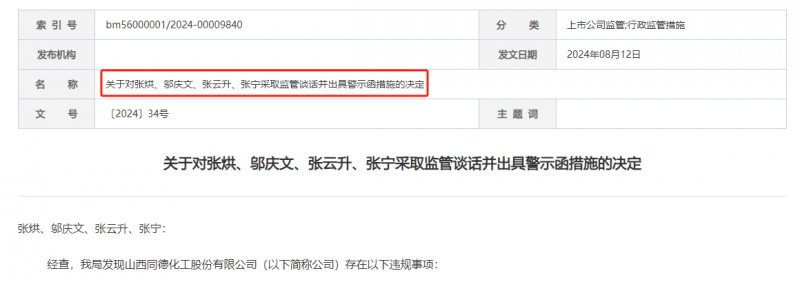 | 索 引 号 | bm56000001/2024-00009840 | 分 类 | 上市公司监管;行政监管措施 |
|---|---|---|---|
| 发布机构 | | 发文日期 | 2024年08月12日 |
| 名 称 | 关于对张烘、邬庆文、张云升、张宁采取监管谈话并出具警示函措施的决定 | | |
| 文 号 | 〔2024〕34号 | 主 题 词 | |

关于对张烘、邬庆文、张云升、张宁采取监管谈话并出具警示函措施的决定

张烘、邬庆文、张云升、张宁：

经查，我局发现山西同德化工股份有限公司（以下简称公司）存在以下违规事项：